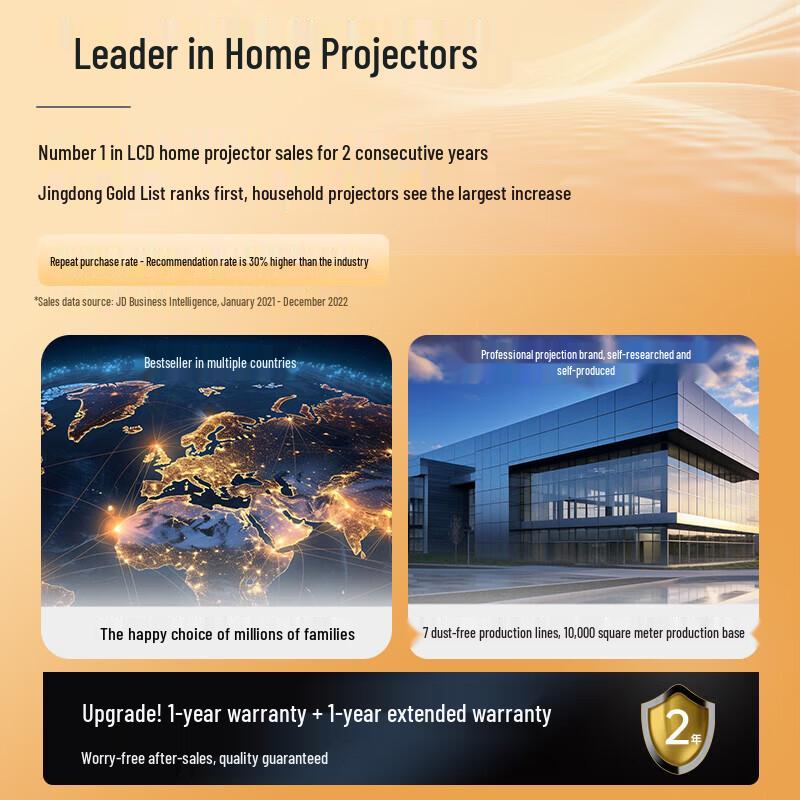 Leader in Home Projectors

Number 1 in LCD home projector sales for 2 consecutive years

Jingdong Gold List ranks first, household projectors see the largest increase

Repeat purchase rate - Recommendation rate is 30% higher than the industry

*Sales data source: JD Business Intelligence, January 2021 - December 2022

Bestseller in multiple countries

The happy choice of millions of families

Professional projection brand, self-researched and self-produced

7 dust-free production lines, 10,000 square meter production base

Upgrade! 1-year warranty + 1-year extended warranty

Worry-free after-sales, quality guaranteed

2年